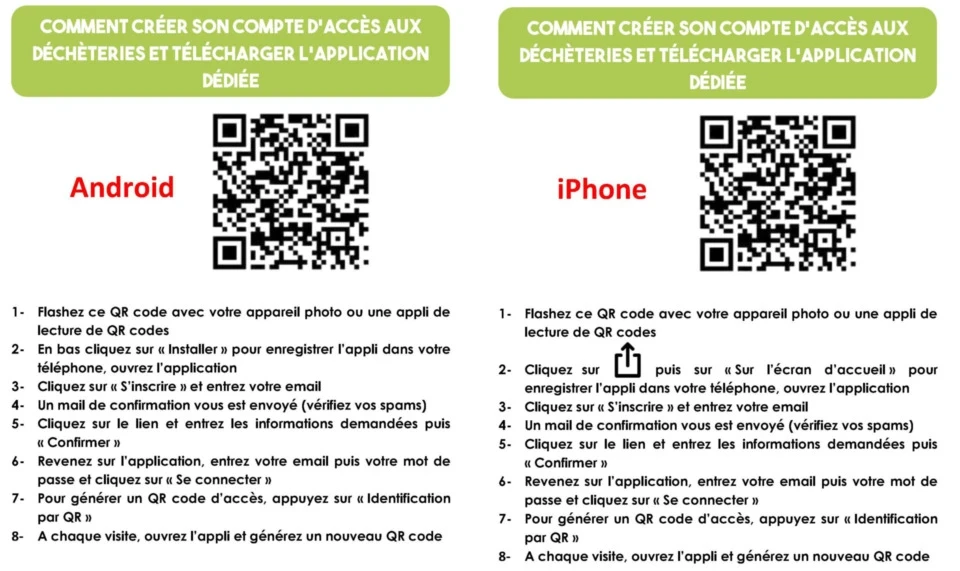 COMMENT CRÉER SON COMPTE D'ACCÈS AUX DÉCHÈTERIES ET TÉLÉCHARGER L'APPLICATION DÉDIÉE

Android

1- Flashez ce QR code avec votre appareil photo ou une appli de lecture de QR codes
2- En bas cliquez sur « Installer » pour enregistrer l'appli dans votre téléphone, ouvrez l'application
3- Cliquez sur « S'inscrire » et entrez votre email
4- Un mail de confirmation vous est envoyé (vérifiez vos spams)
5- Cliquez sur le lien et entrez les informations demandées puis « Confirmer »
6- Revenez sur l'application, entrez votre email puis votre mot de passe et cliquez sur « Se connecter »
7- Pour générer un QR code d'accès, appuyez sur « Identification par QR »
8- A chaque visite, ouvrez l'appli et générez un nouveau QR code

COMMENT CRÉER SON COMPTE D'ACCÈS AUX DÉCHÈTERIES ET TÉLÉCHARGER L'APPLICATION DÉDIÉE

iPhone

1- Flashez ce QR code avec votre appareil photo ou une appli de lecture de QR codes
2- Cliquez sur puis sur « Sur l'écran d'accueil » pour enregistrer l'appli dans votre téléphone, ouvrez l'application
3- Cliquez sur « S'inscrire » et entrez votre email
4- Un mail de confirmation vous est envoyé (vérifiez vos spams)
5- Cliquez sur le lien et entrez les informations demandées puis « Confirmer »
6- Revenez sur l'application, entrez votre email puis votre mot de passe et cliquez sur « Se connecter »
7- Pour générer un QR code d'accès, appuyez sur « Identification par QR »
8- A chaque visite, ouvrez l'appli et générez un nouveau QR code